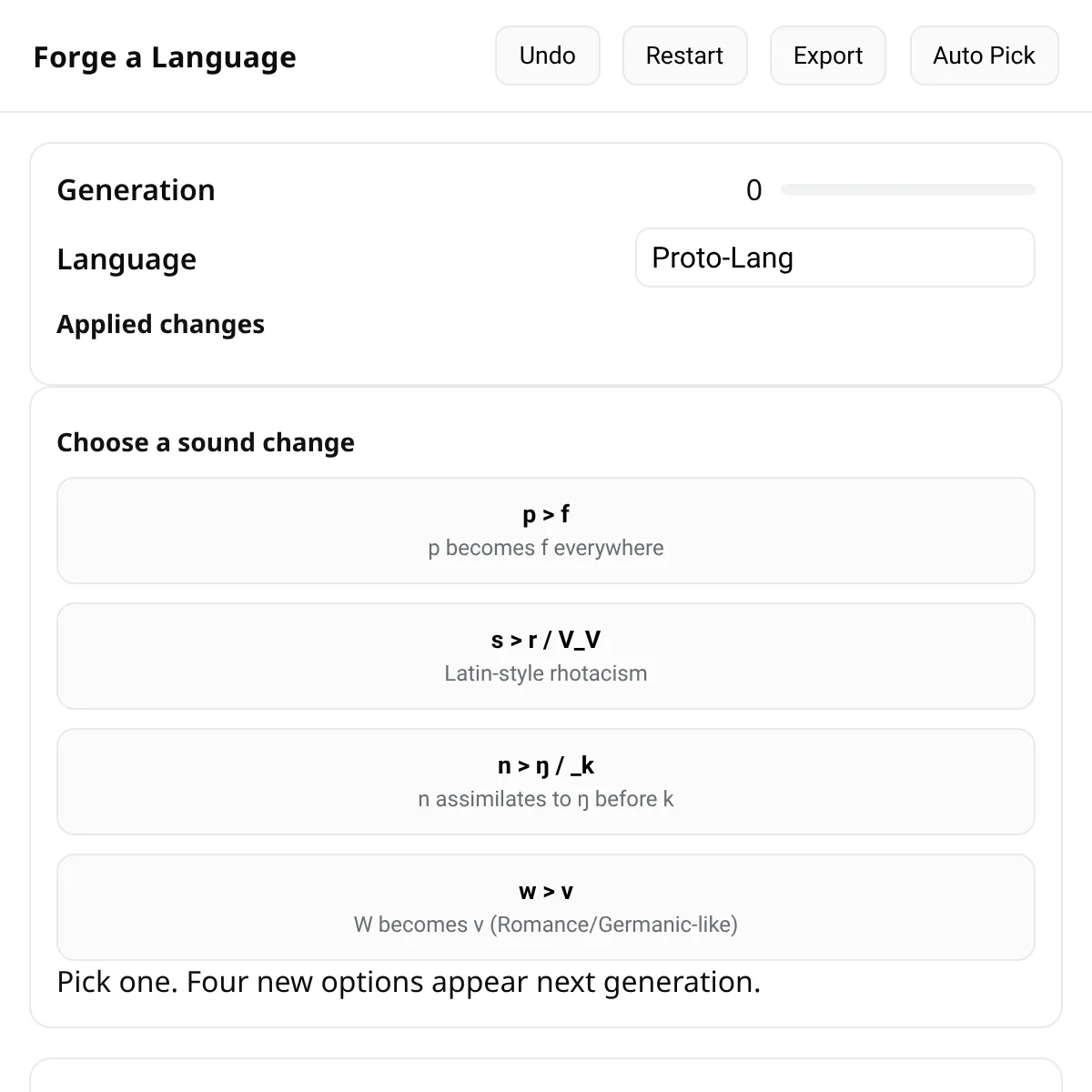 Forge a Language

Undo Restart Export Auto Pick

Generation 0

Language Proto-Lang

Applied changes

Choose a sound change

p > f
p becomes f everywhere

s > r / V_V
Latin-style rhotacism

n > ŋ / _k
n assimilates to ŋ before k

w > v
W becomes v (Romance/Germanic-like)

Pick one. Four new options appear next generation.